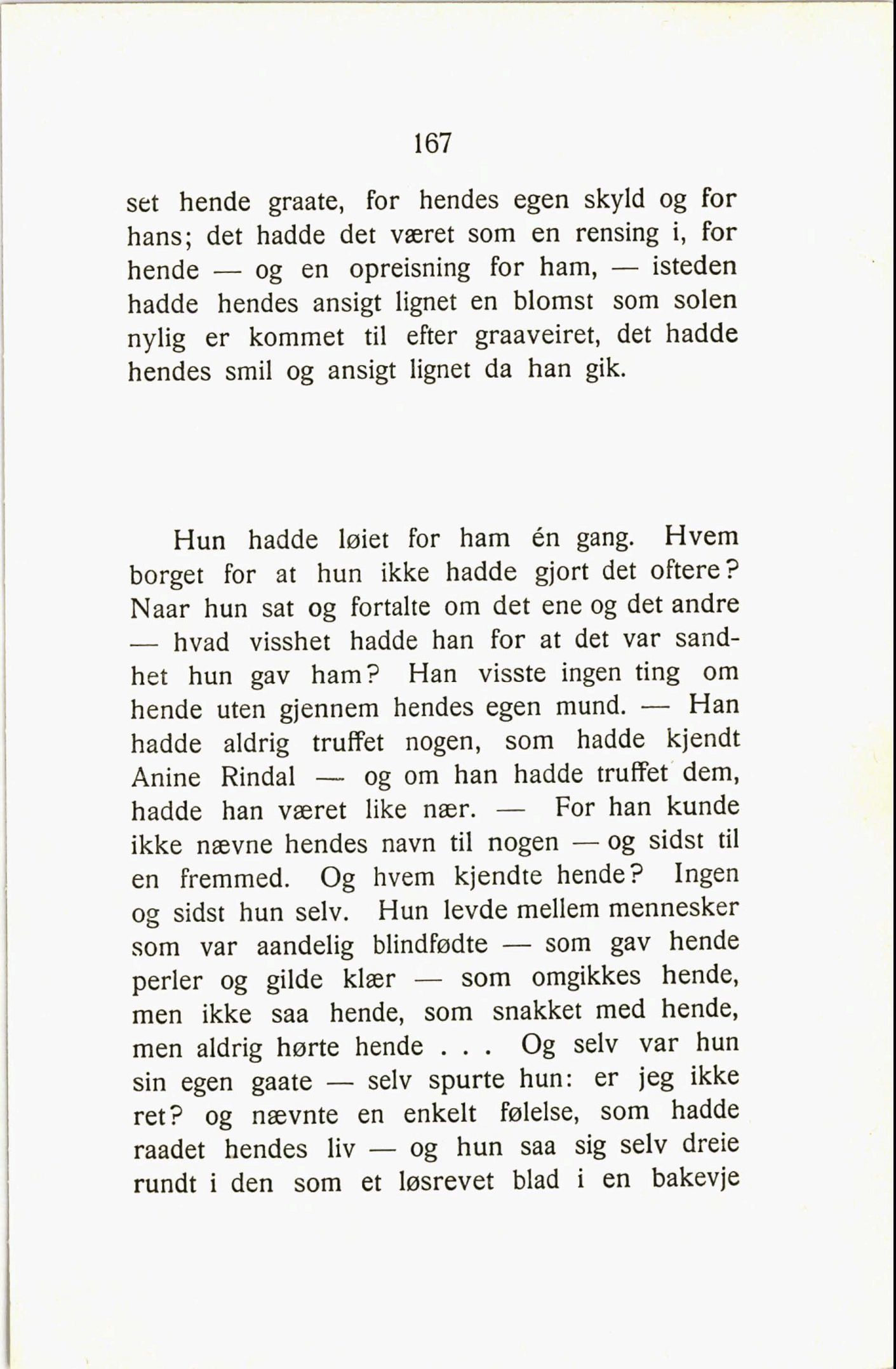 167

set hende graate, for hendes egen skyld og for hans; det hadde det været som en rensing i, for hende — og en opreisning for ham, — isteden hadde hendes ansigt lignet en blomst som solen nylig er kommet til efter graaveiret, det hadde hendes smil og ansigt lignet da han gik.

Hun hadde løiet for ham én gang. Hvem borget for at hun ikke hadde gjort det oftere? Naar hun sat og fortalte om det ene og det andre — hvad visshet hadde han for at det var sandhet hun gav ham? Han visste ingen ting om hende uten gjennem hendes egen mund. — Han hadde aldrig truffet nogen, som hadde kjendt Anine Rindal — og om han hadde truffet dem, hadde han været like nær. — For han kunde ikke nævne hendes navn til nogen — og sidst til en fremmed. Og hvem kjendte hende? Ingen og sidst hun selv. Hun levde mellem mennesker som var aandelig blindfødte — som gav hende perler og gilde klær — som omgikkes hende, men ikke saa hende, som snakket med hende, men aldrig hørte hende . . . Og selv var hun sin egen gaate — selv spurte hun: er jeg ikke ret? og nævnte en enkelt følelse, som hadde raadet hendes liv — og hun saa sig selv dreie rundt i den som et løsrevet blad i en bakevje